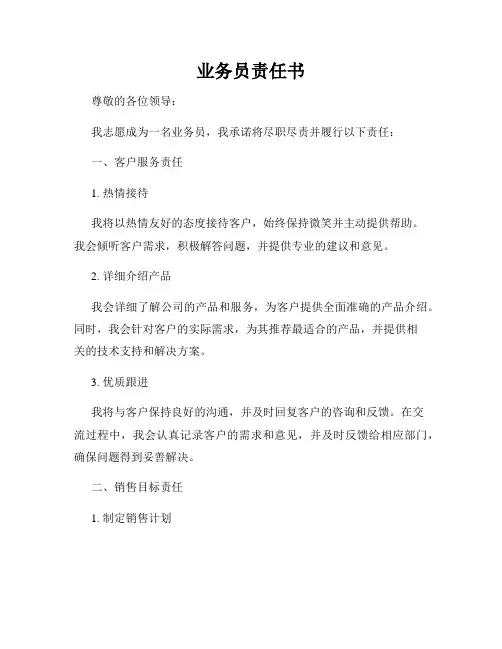 业务员责任书

尊敬的各位领导：

我志愿成为一名业务员，我承诺将尽职尽责并履行以下责任：

一、客户服务责任

1. 热情接待

我将以热情友好的态度接待客户，始终保持微笑并主动提供帮助。我会倾听客户需求，积极解答问题，并提供专业的建议和意见。

2. 详细介绍产品

我会详细了解公司的产品和服务，为客户提供全面准确的产品介绍。同时，我会针对客户的实际需求，为其推荐最适合的产品，并提供相关的技术支持和解决方案。

3. 优质跟进

我将与客户保持良好的沟通，并及时回复客户的咨询和反馈。在交流过程中，我会认真记录客户的需求和意见，并及时反馈给相应部门，确保问题得到妥善解决。

二、销售目标责任

1. 制定销售计划